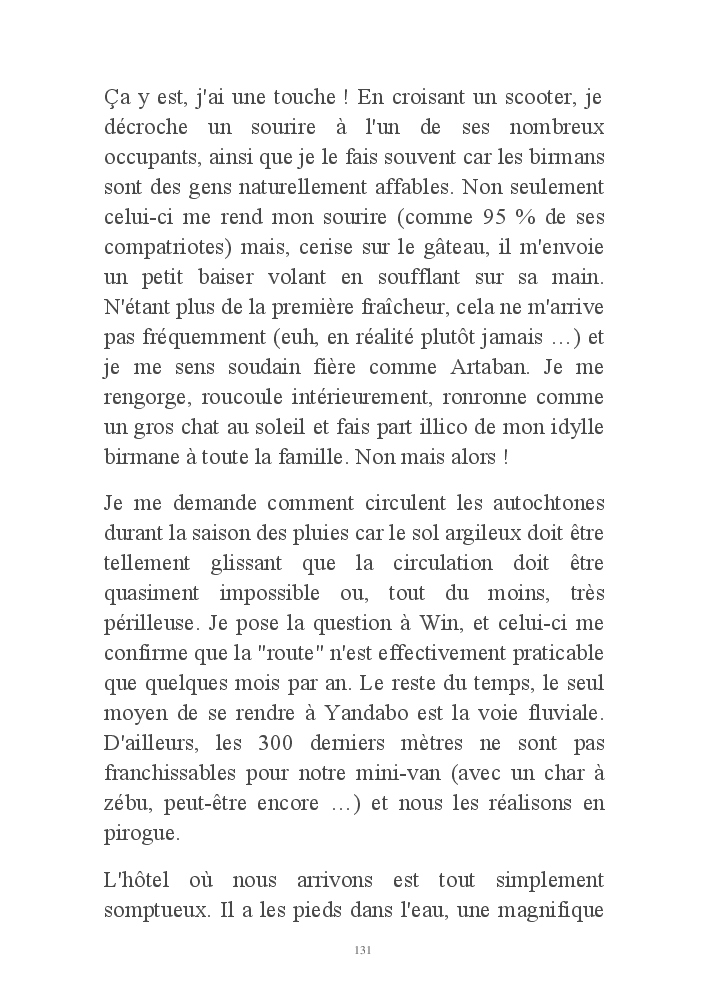 Ça y est, j'ai une touche ! En croisant un scooter, je décroche un sourire à l'un de ses nombreux occupants, ainsi que je le fais souvent car les birmans sont des gens naturellement affables. Non seulement celui-ci me rend mon sourire (comme 95 % de ses compatriotes) mais, cerise sur le gâteau, il m'envoie un petit baiser volant en soufflant sur sa main. N'étant plus de la première fraîcheur, cela ne m'arrive pas fréquemment (euh, en réalité plutôt jamais …) et je me sens soudain fière comme Artaban. Je me rengorge, roucoule intérieurement, ronronne comme un gros chat au soleil et fais part illico de mon idylle birmane à toute la famille. Non mais alors !

Je me demande comment circulent les autochtones durant la saison des pluies car le sol argileux doit être tellement glissant que la circulation doit être quasiment impossible ou, tout du moins, très périlleuse. Je pose la question à Win, et celui-ci me confirme que la "route" n'est effectivement praticable que quelques mois par an. Le reste du temps, le seul moyen de se rendre à Yandabo est la voie fluviale. D'ailleurs, les 300 derniers mètres ne sont pas franchissables pour notre mini-van (avec un char à zébu, peut-être encore …) et nous les réalisons en pirogue.

L'hôtel où nous arrivons est tout simplement somptueux. Il a les pieds dans l'eau, une magnifique

131